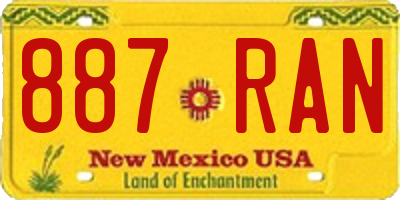 887 RAN

New Mexico USA
Land of Enchantment